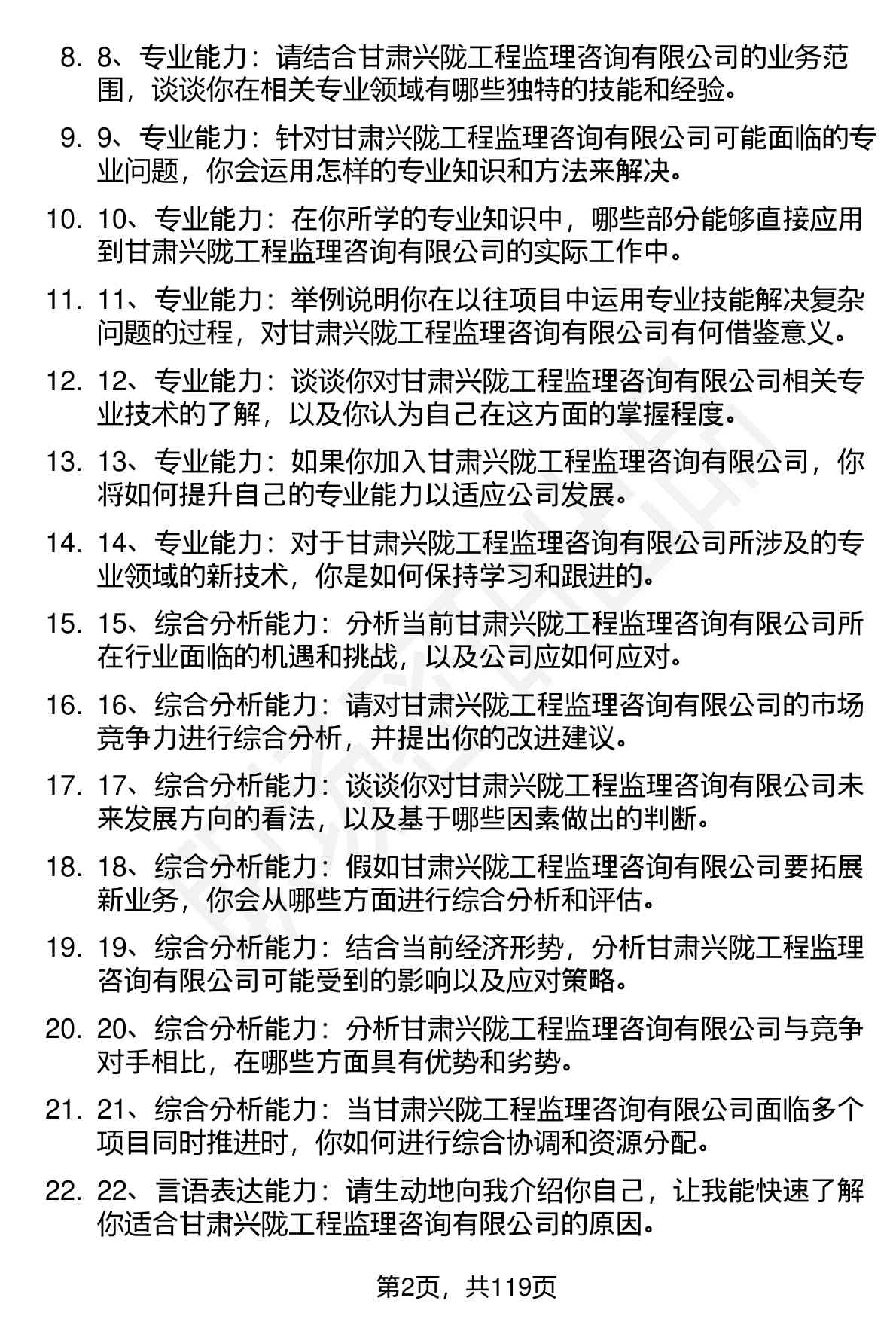 8. 8、专业能力：请结合甘肃兴陇工程监理咨询有限公司的业务范围，谈谈你在相关专业领域有哪些独特的技能和经验。

9. 9、专业能力：针对甘肃兴陇工程监理咨询有限公司可能面临的专业问题，你会运用怎样的专业知识和方法来解决。

10. 10、专业能力：在你所学的专业知识中，哪些部分能够直接应用到甘肃兴陇工程监理咨询有限公司的实际工作中。

11. 11、专业能力：举例说明你在以往项目中运用专业技能解决复杂问题的过程，对甘肃兴陇工程监理咨询有限公司有何借鉴意义。

12. 12、专业能力：谈谈你对甘肃兴陇工程监理咨询有限公司相关专业技术的了解，以及你认为自己在这方面的掌握程度。

13. 13、专业能力：如果你加入甘肃兴陇工程监理咨询有限公司，你将如何提升自己的专业能力以适应公司发展。

14. 14、专业能力：对于甘肃兴陇工程监理咨询有限公司所涉及的专业领域的新技术，你是如何保持学习和跟进的。

15. 15、综合分析能力：分析当前甘肃兴陇工程监理咨询有限公司所在行业面临的机遇和挑战，以及公司应如何应对。

16. 16、综合分析能力：请对甘肃兴陇工程监理咨询有限公司的市场竞争力进行综合分析，并提出你的改进建议。

17. 17、综合分析能力：谈谈你对甘肃兴陇工程监理咨询有限公司未来发展方向的看法，以及基于哪些因素做出的判断。

18. 18、综合分析能力：假如甘肃兴陇工程监理咨询有限公司要拓展新业务，你会从哪些方面进行综合分析和评估。

19. 19、综合分析能力：结合当前经济形势，分析甘肃兴陇工程监理咨询有限公司可能受到的影响以及应对策略。

20. 20、综合分析能力：分析甘肃兴陇工程监理咨询有限公司与竞争对手相比，在哪些方面具有优势和劣势。

21. 21、综合分析能力：当甘肃兴陇工程监理咨询有限公司面临多个项目同时推进时，你如何进行综合协调和资源分配。

22. 22、言语表达能力：请生动地向我介绍你自己，让我能快速了解你适合甘肃兴陇工程监理咨询有限公司的原因。

第2页，共119页